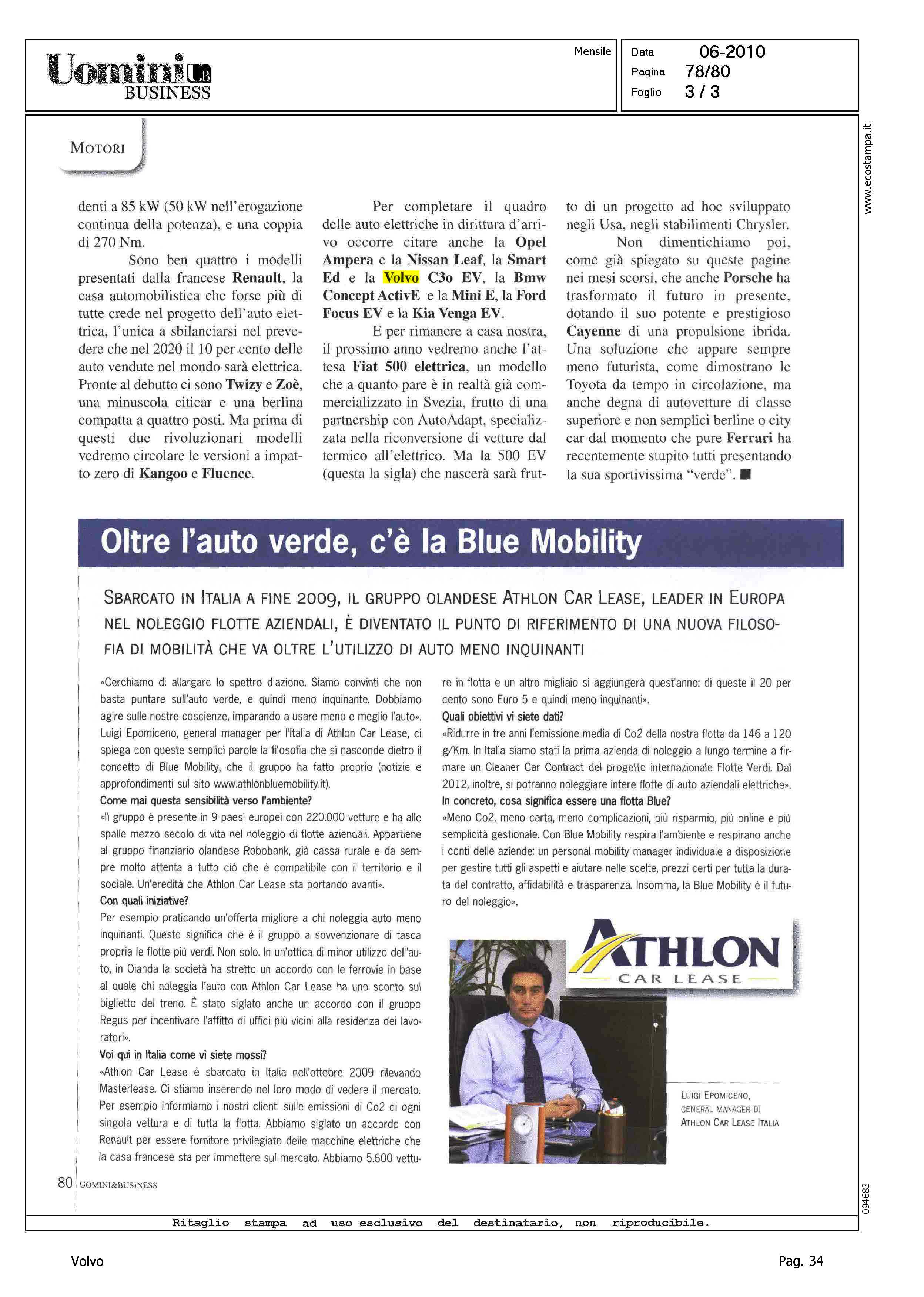 Uomini&UB BUSINESS

Mensile

Data 06-2010
Pagina 78/80
Foglio 3 / 3

www.ecostampa.it

MOTORI

denti a 85 kW (50 kW nell'erogazione continua della potenza), e una coppia di 270 Nm.

Sono ben quattro i modelli presentati dalla francese Renault, la casa automobilistica che forse più di tutte crede nel progetto dell'auto elettrica, l'unica a sbilanciarsi nel prevedere che nel 2020 il 10 per cento delle auto vendute nel mondo sarà elettrica. Pronte al debutto ci sono Twizy e Zoè, una minuscola citicar e una berlina compatta a quattro posti. Ma prima di questi due rivoluzionari modelli vedremo circolare le versioni a impatto zero di Kangoo e Fluence.

Per completare il quadro delle auto elettriche in dirittura d'arrivo occorre citare anche la Opel Ampera e la Nissan Leaf, la Smart Ed e la Volvo C3o EV, la Bmw Concept ActivE e la Mini E, la Ford Focus EV e la Kia Venga EV.

E per rimanere a casa nostra, il prossimo anno vedremo anche l'attesa Fiat 500 elettrica, un modello che a quanto pare è in realtà già commercializzato in Svezia, frutto di una partnership con AutoAdapt, specializzata nella riconversione di vetture dal termico all'elettrico. Ma la 500 EV (questa la sigla) che nascerà sarà frutto di un progetto ad hoc sviluppato negli Usa, negli stabilimenti Chrysler.

Non dimentichiamo poi, come già spiegato su queste pagine nei mesi scorsi, che anche Porsche ha trasformato il futuro in presente, dotando il suo potente e prestigioso Cayenne di una propulsione ibrida. Una soluzione che appare sempre meno futurista, come dimostrano le Toyota da tempo in circolazione, ma anche degna di autovetture di classe superiore e non semplici berline o city car dal momento che pure Ferrari ha recentemente stupito tutti presentando la sua sportivissima "verde". ■

Oltre l'auto verde, c'è la Blue Mobility

SBARCATO IN ITALIA A FINE 2009, IL GRUPPO OLANDESE ATHLON CAR LEASE, LEADER IN EUROPA NEL NOLEGGIO FLOTTE AZIENDALI, È DIVENTATO IL PUNTO DI RIFERIMENTO DI UNA NUOVA FILOSOFIA DI MOBILITÀ CHE VA OLTRE L'UTILIZZO DI AUTO MENO INQUINANTI

«Cerchiamo di allargare lo spettro d'azione. Siamo convinti che non basta puntare sull'auto verde, e quindi meno inquinante. Dobbiamo agire sulle nostre coscienze, imparando a usare meno e meglio l'auto». Luigi Epomiceno, general manager per l'Italia di Athlon Car Lease, ci spiega con queste semplici parole la filosofia che si nasconde dietro il concetto di Blue Mobility, che il gruppo ha fatto proprio (notizie e approfondimenti sul sito www.athlonbluemobility.it).
Come mai questa sensibilità verso l'ambiente?
«Il gruppo è presente in 9 paesi europei con 220.000 vetture e ha alle spalle mezzo secolo di vita nel noleggio di flotte aziendali. Appartiene al gruppo finanziario olandese Robobank, già cassa rurale e da sempre molto attenta a tutto ciò che è compatibile con il territorio e il sociale. Un'eredità che Athlon Car Lease sta portando avanti».
Con quali iniziative?
Per esempio praticando un'offerta migliore a chi noleggia auto meno inquinanti. Questo significa che è il gruppo a sovvenzionare di tasca propria le flotte più verdi. Non solo. In un'ottica di minor utilizzo dell'auto, in Olanda la società ha stretto un accordo con le ferrovie in base al quale chi noleggia l'auto con Athlon Car Lease ha uno sconto sul biglietto del treno. È stato siglato anche un accordo con il gruppo Regus per incentivare l'affitto di uffici più vicini alla residenza dei lavoratori».
Voi qui in Italia come vi siete mossi?
«Athlon Car Lease è sbarcato in Italia nell'ottobre 2009 rilevando Masterlease. Ci stiamo inserendo nel loro modo di vedere il mercato. Per esempio informiamo i nostri clienti sulle emissioni di Co2 di ogni singola vettura e di tutta la flotta. Abbiamo siglato un accordo con Renault per essere fornitore privilegiato delle macchine elettriche che la casa francese sta per immettere sul mercato. Abbiamo 5.600 vetture in flotta e un altro migliaio si aggiungerà quest'anno: di queste il 20 per cento sono Euro 5 e quindi meno inquinanti».
Quali obiettivi vi siete dati?
«Ridurre in tre anni l'emissione media di Co2 della nostra flotta da 146 a 120 g/Km. In Italia siamo stati la prima azienda di noleggio a lungo termine a firmare un Cleaner Car Contract del progetto internazionale Flotte Verdi. Dal 2012, inoltre, si potranno noleggiare intere flotte di auto aziendali elettriche».
In concreto, cosa significa essere una flotta Blue?
«Meno Co2, meno carta, meno complicazioni, più risparmio, più online e più semplicità gestionale. Con Blue Mobility respira l'ambiente e respirano anche i conti delle aziende: un personal mobility manager individuale a disposizione per gestire tutti gli aspetti e aiutare nelle scelte, prezzi certi per tutta la durata del contratto, affidabilità e trasparenza. Insomma, la Blue Mobility è il futuro del noleggio».

ATHLON CAR LEASE

LUIGI EPOMICENO, GENERAL MANAGER DI ATHLON CAR LEASE ITALIA

80 UOMINI&BUSINESS

094683

Ritaglio stampa ad uso esclusivo del destinatario, non riproducibile.

Volvo

Pag. 34